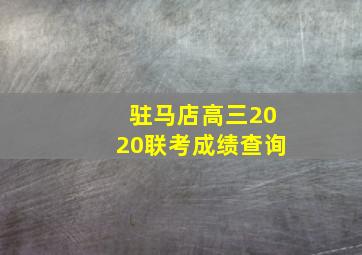 驻马店高三2020联考成绩查询